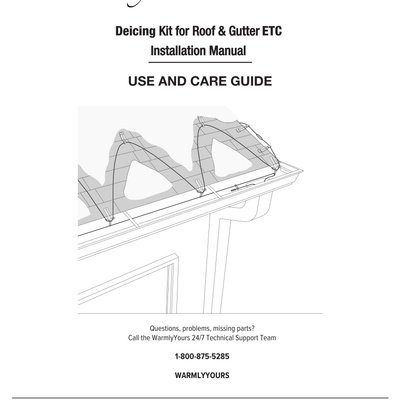 Deicing Kit for Roof & Gutter ETC
Installation Manual

USE AND CARE GUIDE

Questions, problems, missing parts?
Call the WarmlyYours 24/7 Technical Support Team

1-800-875-5285

WARMLYYOURS